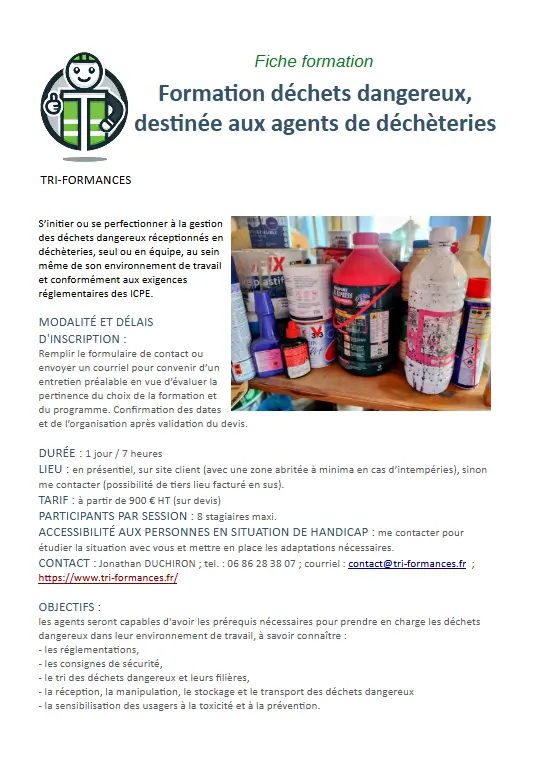 Fiche formation

Formation déchets dangereux, destinée aux agents de déchèteries

TRI-FORMANCES

S'initier ou se perfectionner à la gestion des déchets dangereux réceptionnés en déchèteries, seul ou en équipe, au sein même de son environnement de travail et conformément aux exigences réglementaires des ICPE.

MODALITÉ ET DÉLAIS D'INSCRIPTION :
Remplir le formulaire de contact ou envoyer un courriel pour convenir d'un entretien préalable en vue d'évaluer la pertinence du choix de la formation et du programme. Confirmation des dates et de l'organisation après validation du devis.

DURÉE : 1 jour / 7 heures
LIEU : en présentiel, sur site client (avec une zone abritée à minima en cas d'intempéries), sinon me contacter (possibilité de tiers lieu facturé en sus).
TARIF : à partir de 900 € HT (sur devis)
PARTICIPANTS PAR SESSION : 8 stagiaires maxi.
ACCESSIBILITÉ AUX PERSONNES EN SITUATION DE HANDICAP : me contacter pour étudier la situation avec vous et mettre en place les adaptations nécessaires.
CONTACT : Jonathan DUCHIRON ; tel. : 06 86 28 38 07 ; courriel : contact@tri-formances.fr ; https://www.tri-formances.fr/

OBJECTIFS :
les agents seront capables d'avoir les prérequis nécessaires pour prendre en charge les déchets dangereux dans leur environnement de travail, à savoir connaître :
- les réglementations,
- les consignes de sécurité,
- le tri des déchets dangereux et leurs filières,
- la réception, la manipulation, le stockage et le transport des déchets dangereux
- la sensibilisation des usagers à la toxicité et à la prévention.